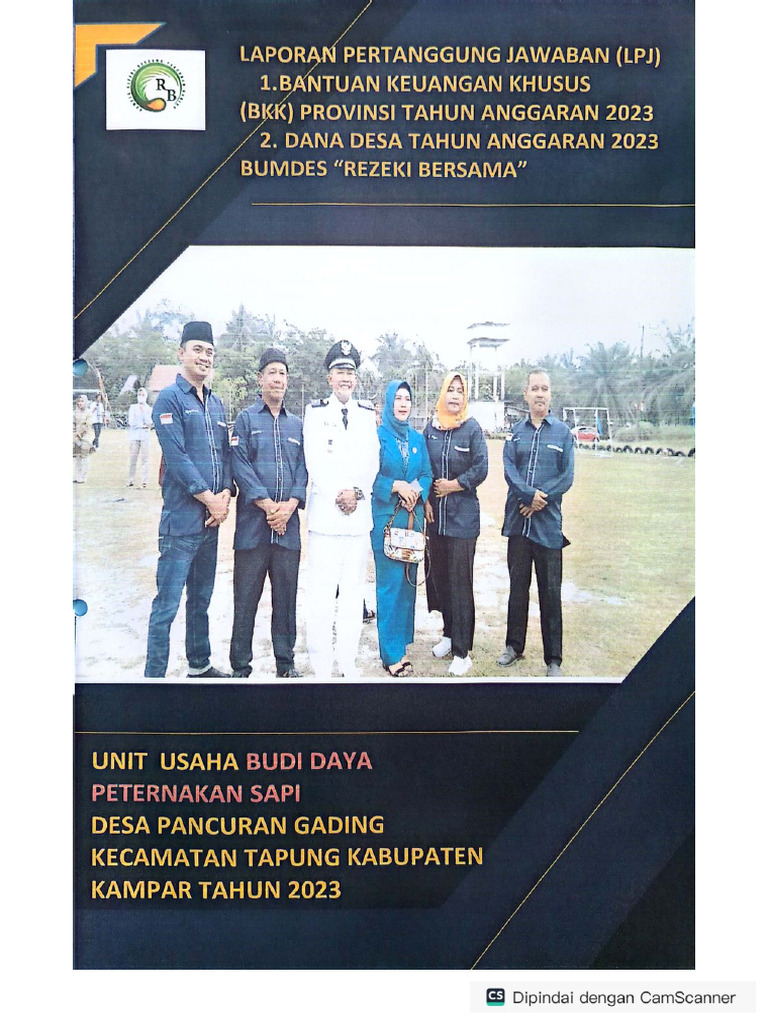 RB

LAPORAN PERTANGGUNG JAWABAN (LPJ)
1.BANTUAN KEUANGAN KHUSUS
(BKK) PROVINSI TAHUN ANGGARAN 2023
2. DANA DESA TAHUN ANGGARAN 2023
BUMDES "REZEKI BERSAMA"

UNIT USAHA BUDI DAYA
PETERNAKAN SAPI
DESA PANCURAN GADING
KECAMATAN TAPUNG KABUPATEN
KAMPAR TAHUN 2023

CS Dipindai dengan CamScanner